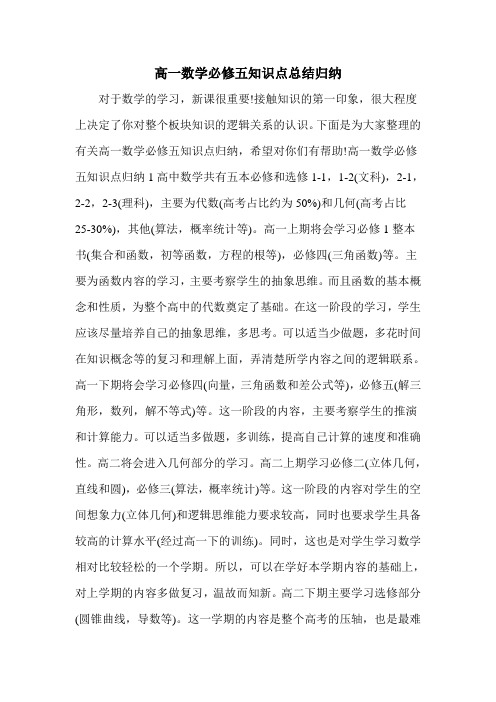 高一数学必修五知识点总结归纳

对于数学的学习，新课很重要!接触知识的第一印象，很大程度上决定了你对整个板块知识的逻辑关系的认识。下面是为大家整理的有关高一数学必修五知识点归纳，希望对你们有帮助!高一数学必修五知识点归纳 1 高中数学共有五本必修和选修 1-1，1-2(文科)，2-1，2-2，2-3(理科)，主要为代数(高考占比约为 50%)和几何(高考占比 25-30%)，其他(算法，概率统计等)。高一上期将会学习必修 1 整本书(集合和函数，初等函数，方程的根等)，必修四(三角函数)等。主要为函数内容的学习，主要考察学生的抽象思维。而且函数的基本概念和性质，为整个高中的代数奠定了基础。在这一阶段的学习，学生应该尽量培养自己的抽象思维，多思考。可以适当少做题，多花时间在知识概念等的复习和理解上面，弄清楚所学内容之间的逻辑联系。高一下期将会学习必修四(向量，三角函数和差公式等)，必修五(解三角形，数列，解不等式)等。这一阶段的内容，主要考察学生的推演和计算能力。可以适当多做题，多训练，提高自己计算的速度和准确性。高二将会进入几何部分的学习。高二上期学习必修二(立体几何，直线和圆)，必修三(算法，概率统计)等。这一阶段的内容对学生的空间想象力(立体几何)和逻辑思维能力要求较高，同时也要求学生具备较高的计算水平(经过高一下的训练)。同时，这也是对学生学习数学相对比较轻松的一个学期。所以，可以在学好本学期内容的基础上，对上学期的内容多做复习，温故而知新。高二下期主要学习选修部分(圆锥曲线，导数等)。这一学期的内容是整个高考的压轴，也是最难